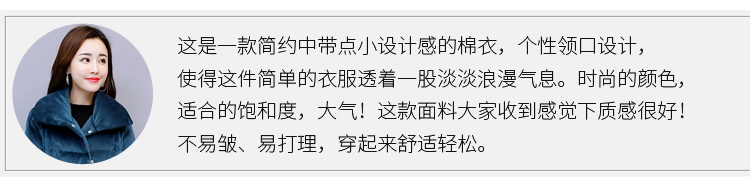 这是一款简约中带点小设计感的棉衣，个性领口设计，使得这件简单的衣服透着一股淡淡浪漫气息。时尚的颜色，适合的饱和度，大气！这款面料大家收到感觉下质感很好！不易皱、易打理，穿起来舒适轻松。